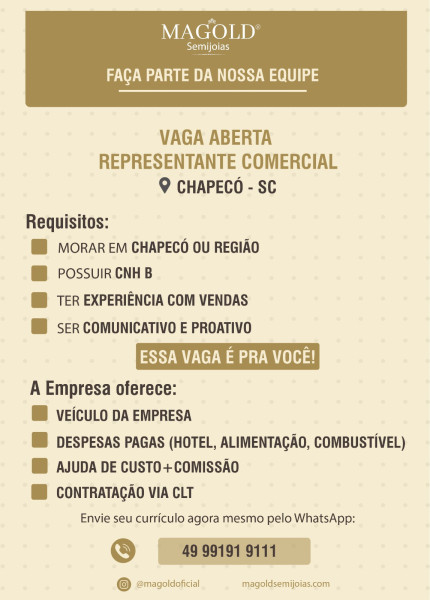 MAGOLD®
Semijoias

FAÇA PARTE DA NOSSA EQUIPE

VAGA ABERTA
REPRESENTANTE COMERCIAL
CHAPECÓ - SC

Requisitos:
MORAR EM CHAPECÓ OU REGIÃO
POSSUIR CNH B
TER EXPERIÊNCIA COM VENDAS
SER COMUNICATIVO E PROATIVO

ESSA VAGA É PRA VOCÊ!

A Empresa oferece:
VEÍCULO DA EMPRESA
DESPESAS PAGAS (HOTEL, ALIMENTAÇÃO, COMBUSTÍVEL)
AJUDA DE CUSTO+COMISSÃO
CONTRATAÇÃO VIA CLT

Envie seu currículo agora mesmo pelo WhatsApp:

49 99191 9111

@magoldoficial magoldsemijoias.com